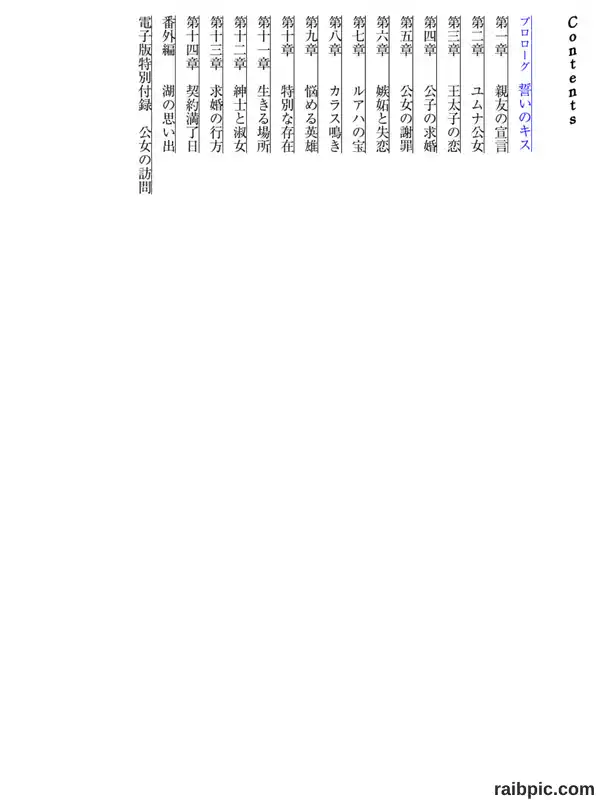 Contents

プロローグ　誓いのキス
第一章　親友の宣言
第二章　ユムナ公女
第三章　王太子の恋
第四章　公子の求婚
第五章　公女の謝罪
第六章　嫉妬と失恋
第七章　ルアハの宝
第八章　カラス鳴き
第九章　悩める英雄
第十章　特別な存在
第十一章　生きる場所
第十二章　紳士と淑女
第十三章　求婚の行方
第十四章　契約満了日
番外編　湖の思い出
電子版特別付録　公女の訪問

raibpic.com